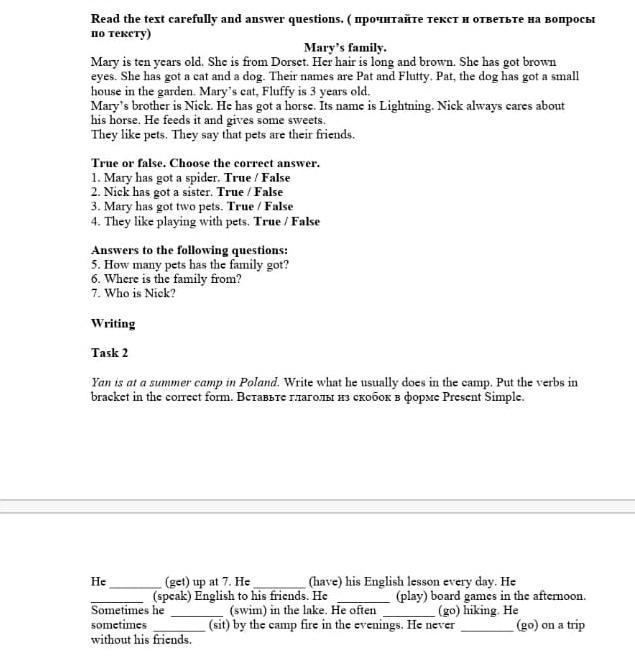 **Read the text carefully and answer questions. ( прочитайте текст и ответьте на вопросы по тексту)**

**Mary's family.**

Mary is ten years old. She is from Dorset. Her hair is long and brown. She has got brown eyes. She has got a cat and a dog. Their names are Pat and Flutty. Pat, the dog has got a small house in the garden. Mary's cat, Fluffy is 3 years old.
Mary's brother is Nick. He has got a horse. Its name is Lightning. Nick always cares about his horse. He feeds it and gives some sweets.
They like pets. They say that pets are their friends.

**True or false. Choose the correct answer.**
1. Mary has got a spider. **True / False**
2. Nick has got a sister. **True / False**
3. Mary has got two pets. **True / False**
4. They like playing with pets. **True / False**

**Answers to the following questions:**
5. How many pets has the family got?
6. Where is the family from?
7. Who is Nick?

**Writing**

**Task 2**

*Yan is at a summer camp in Poland.* Write what he usually does in the camp. Put the verbs in bracket in the correct form. Вставьте глаголы из скобок в форме Present Simple.

He ________ (get) up at 7. He ________ (have) his English lesson every day. He ________ (speak) English to his friends. He ________ (play) board games in the afternoon. Sometimes he ________ (swim) in the lake. He often ________ (go) hiking. He sometimes ________ (sit) by the camp fire in the evenings. He never ________ (go) on a trip without his friends.